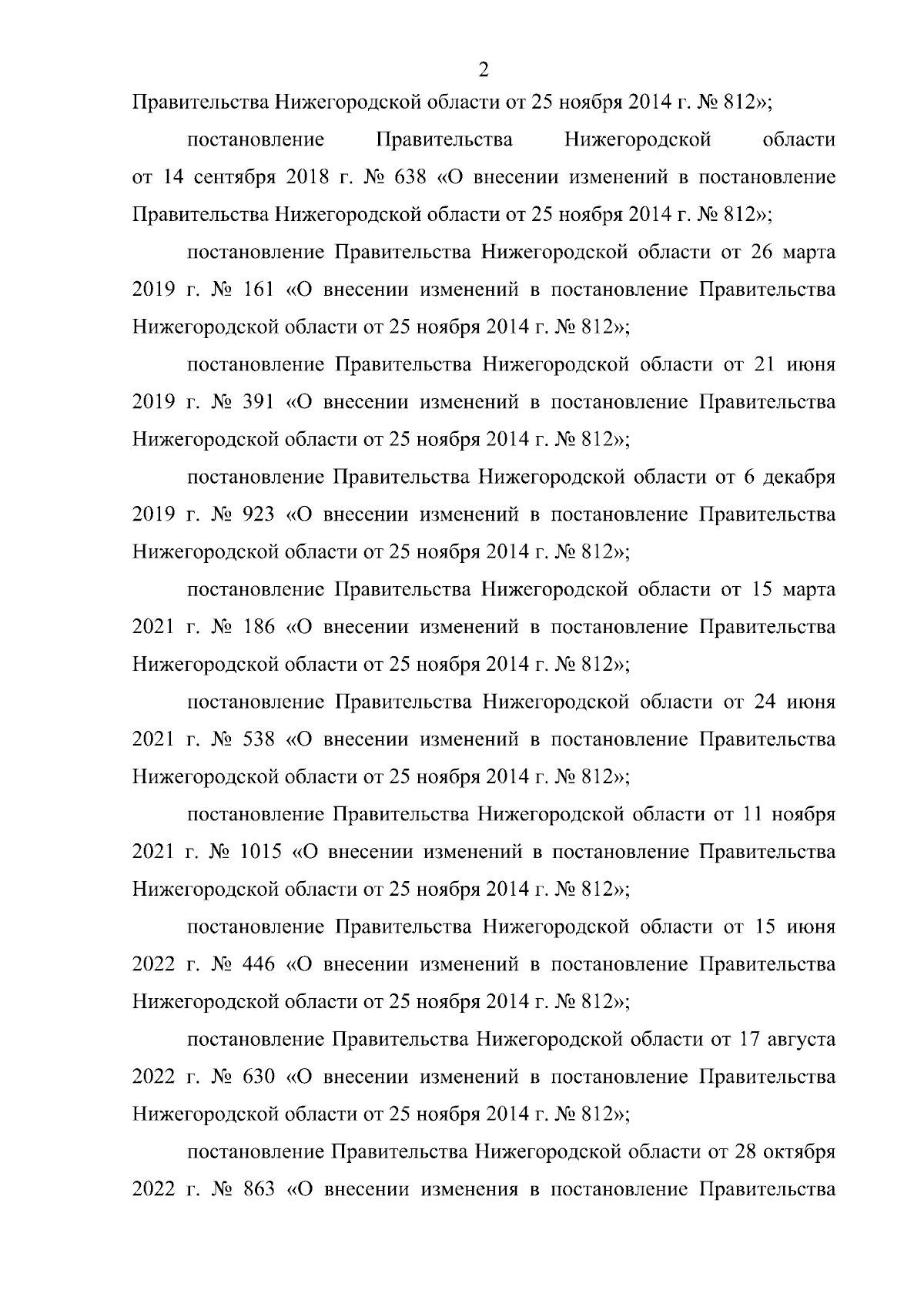 2

Правительства Нижегородской области от 25 ноября 2014 г. № 812»;

постановление Правительства Нижегородской области от 14 сентября 2018 г. № 638 «О внесении изменений в постановление Правительства Нижегородской области от 25 ноября 2014 г. № 812»;

постановление Правительства Нижегородской области от 26 марта 2019 г. № 161 «О внесении изменений в постановление Правительства Нижегородской области от 25 ноября 2014 г. № 812»;

постановление Правительства Нижегородской области от 21 июня 2019 г. № 391 «О внесении изменений в постановление Правительства Нижегородской области от 25 ноября 2014 г. № 812»;

постановление Правительства Нижегородской области от 6 декабря 2019 г. № 923 «О внесении изменений в постановление Правительства Нижегородской области от 25 ноября 2014 г. № 812»;

постановление Правительства Нижегородской области от 15 марта 2021 г. № 186 «О внесении изменений в постановление Правительства Нижегородской области от 25 ноября 2014 г. № 812»;

постановление Правительства Нижегородской области от 24 июня 2021 г. № 538 «О внесении изменений в постановление Правительства Нижегородской области от 25 ноября 2014 г. № 812»;

постановление Правительства Нижегородской области от 11 ноября 2021 г. № 1015 «О внесении изменений в постановление Правительства Нижегородской области от 25 ноября 2014 г. № 812»;

постановление Правительства Нижегородской области от 15 июня 2022 г. № 446 «О внесении изменений в постановление Правительства Нижегородской области от 25 ноября 2014 г. № 812»;

постановление Правительства Нижегородской области от 17 августа 2022 г. № 630 «О внесении изменений в постановление Правительства Нижегородской области от 25 ноября 2014 г. № 812»;

постановление Правительства Нижегородской области от 28 октября 2022 г. № 863 «О внесении изменения в постановление Правительства